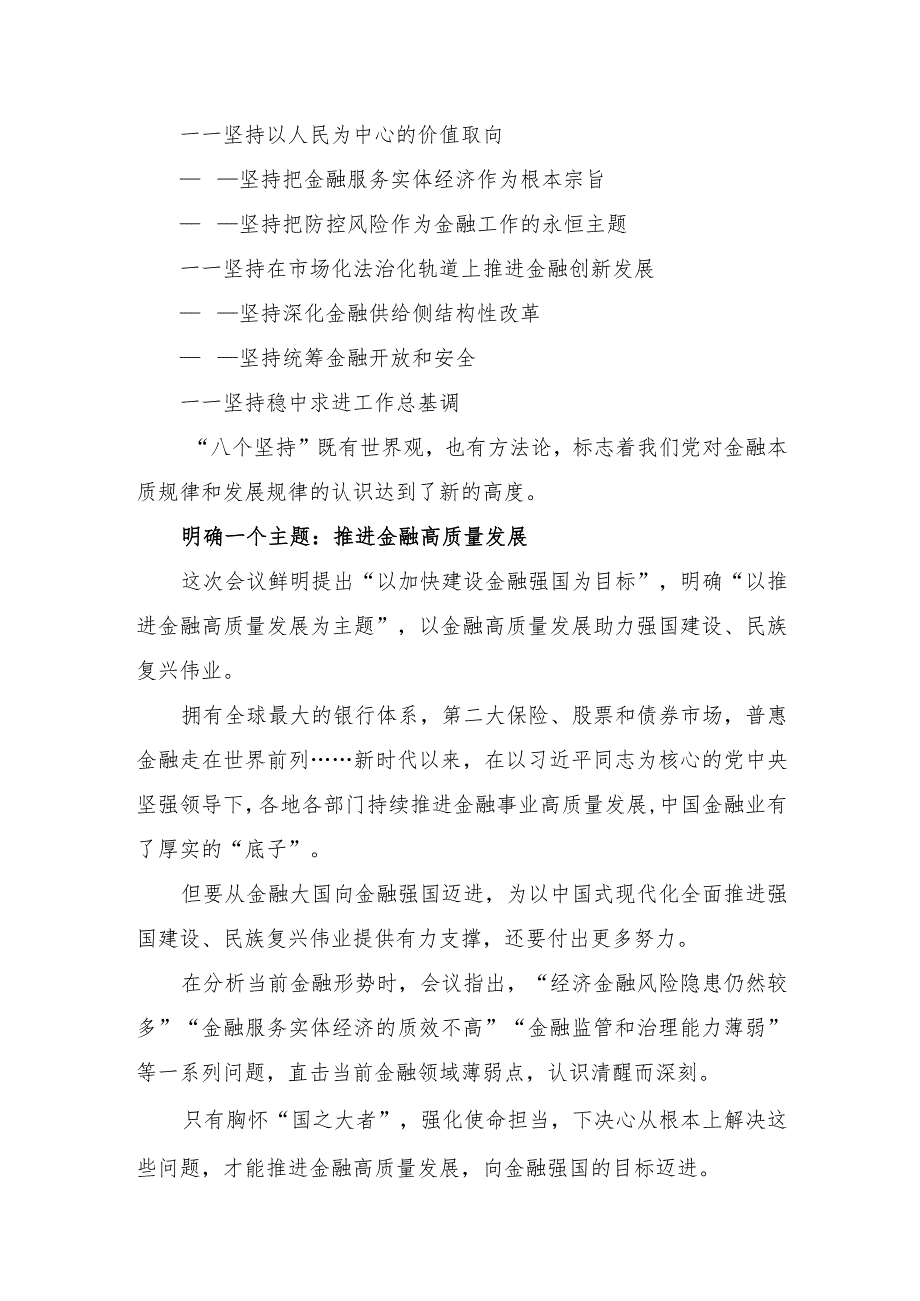 一一坚持以人民为中心的价值取向

— —坚持把金融服务实体经济作为根本宗旨

— —坚持把防控风险作为金融工作的永恒主题

一一坚持在市场化法治化轨道上推进金融创新发展

— —坚持深化金融供给侧结构性改革

— —坚持统筹金融开放和安全

一一坚持稳中求进工作总基调

“八个坚持”既有世界观，也有方法论，标志着我们党对金融本质规律和发展规律的认识达到了新的高度。

明确一个主题：推进金融高质量发展

这次会议鲜明提出“以加快建设金融强国为目标”，明确“以推进金融高质量发展为主题”，以金融高质量发展助力强国建设、民族复兴伟业。

拥有全球最大的银行体系，第二大保险、股票和债券市场，普惠金融走在世界前列……新时代以来，在以习近平同志为核心的党中央坚强领导下，各地各部门持续推进金融事业高质量发展，中国金融业有了厚实的“底子”。

但要从金融大国向金融强国迈进，为以中国式现代化全面推进强国建设、民族复兴伟业提供有力支撑，还要付出更多努力。

在分析当前金融形势时，会议指出，“经济金融风险隐患仍然较多”“金融服务实体经济的质效不高”“金融监管和治理能力薄弱”等一系列问题，直击当前金融领域薄弱点，认识清醒而深刻。

只有胸怀“国之大者”，强化使命担当，下决心从根本上解决这些问题，才能推进金融高质量发展，向金融强国的目标迈进。